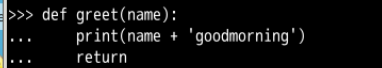 >>> def greet(name):
...     print(name + 'goodmorning')
...     return